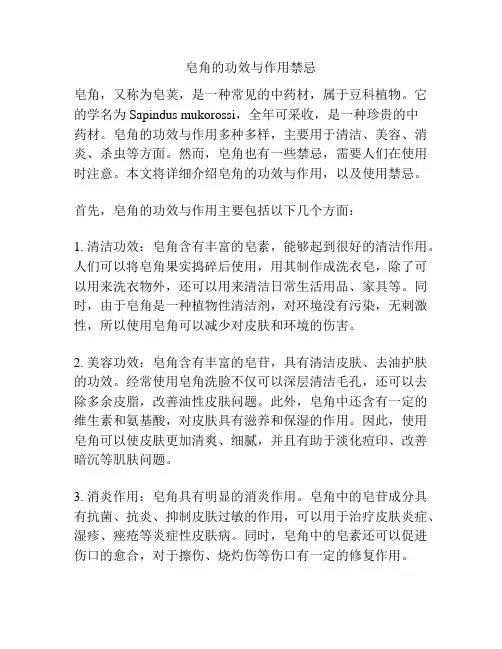 皂角的功效与作用禁忌

皂角，又称为皂荚，是一种常见的中药材，属于豆科植物。它的学名为 Sapindus mukorossi，全年可采收，是一种珍贵的中药材。皂角的功效与作用多种多样，主要用于清洁、美容、消炎、杀虫等方面。然而，皂角也有一些禁忌，需要人们在使用时注意。本文将详细介绍皂角的功效与作用，以及使用禁忌。

首先，皂角的功效与作用主要包括以下几个方面：

1. 清洁功效：皂角含有丰富的皂素，能够起到很好的清洁作用。人们可以将皂角果实捣碎后使用，用其制作成洗衣皂，除了可以用来洗衣物外，还可以用来清洁日常生活用品、家具等。同时，由于皂角是一种植物性清洁剂，对环境没有污染，无刺激性，所以使用皂角可以减少对皮肤和环境的伤害。

2. 美容功效：皂角含有丰富的皂苷，具有清洁皮肤、去油护肤的功效。经常使用皂角洗脸不仅可以深层清洁毛孔，还可以去除多余皮脂，改善油性皮肤问题。此外，皂角中还含有一定的维生素和氨基酸，对皮肤具有滋养和保湿的作用。因此，使用皂角可以使皮肤更加清爽、细腻，并且有助于淡化痘印、改善暗沉等肌肤问题。

3. 消炎作用：皂角具有明显的消炎作用。皂角中的皂苷成分具有抗菌、抗炎、抑制皮肤过敏的作用，可以用于治疗皮肤炎症、湿疹、痤疮等炎症性皮肤病。同时，皂角中的皂素还可以促进伤口的愈合，对于擦伤、烧灼伤等伤口有一定的修复作用。